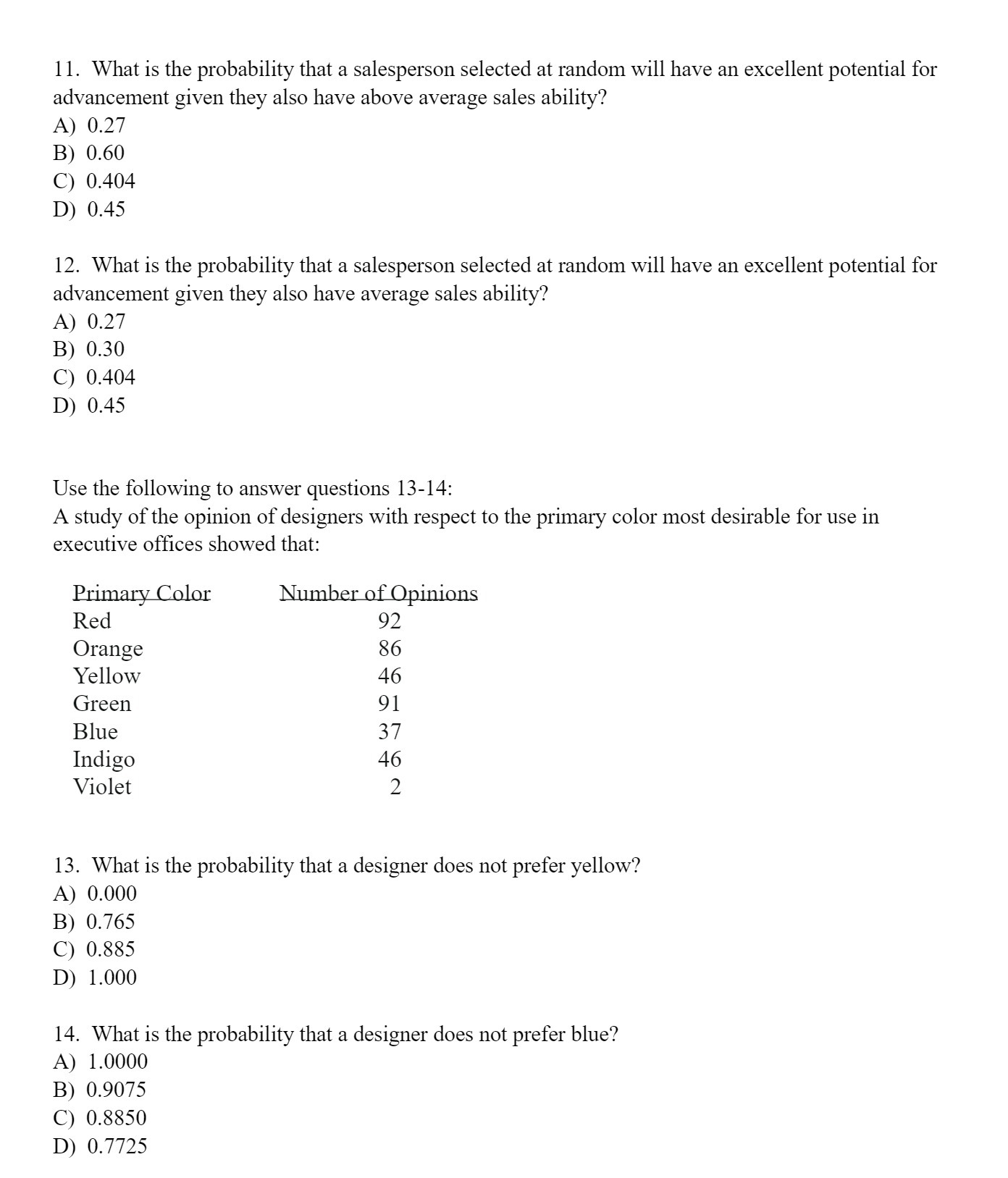 11. What is the probability that a salesperson selected at random will have an excellent potential for advancement given they also have above average sales ability?
A) 0.27
B) 0.60
C) 0.404
D) 0.45

12. What is the probability that a salesperson selected at random will have an excellent potential for advancement given they also have average sales ability?
A) 0.27
B) 0.30
C) 0.404
D) 0.45

Use the following to answer questions 13-14:
A study of the opinion of designers with respect to the primary color most desirable for use in executive offices showed that:

| Primary Color | Number of Opinions |
|---|---|
| Red | 92 |
| Orange | 86 |
| Yellow | 46 |
| Green | 91 |
| Blue | 37 |
| Indigo | 46 |
| Violet | 2 |

13. What is the probability that a designer does not prefer yellow?
A) 0.000
B) 0.765
C) 0.885
D) 1.000

14. What is the probability that a designer does not prefer blue?
A) 1.0000
B) 0.9075
C) 0.8850
D) 0.7725